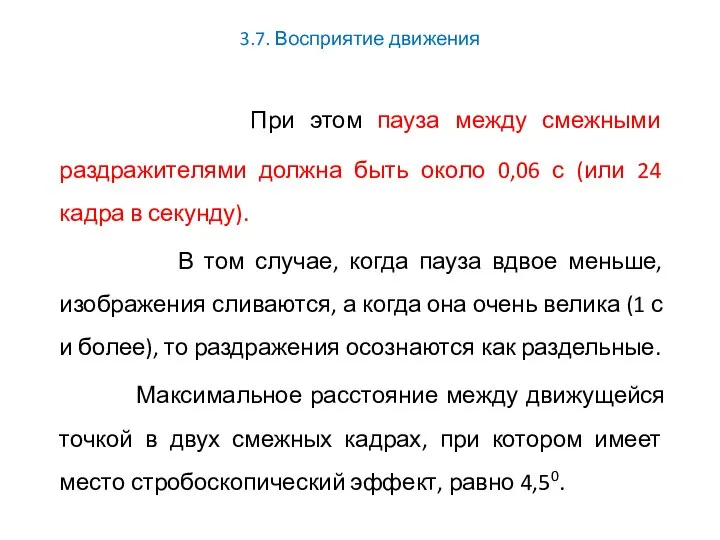 3.7. Восприятие движения

При этом пауза между смежными раздражителями должна быть около 0,06 с (или 24 кадра в секунду).

В том случае, когда пауза вдвое меньше, изображения сливаются, а когда она очень велика (1 с и более), то раздражения осознаются как раздельные.

Максимальное расстояние между движущейся точкой в двух смежных кадрах, при котором имеет место стробоскопический эффект, равно $4,5^0$.